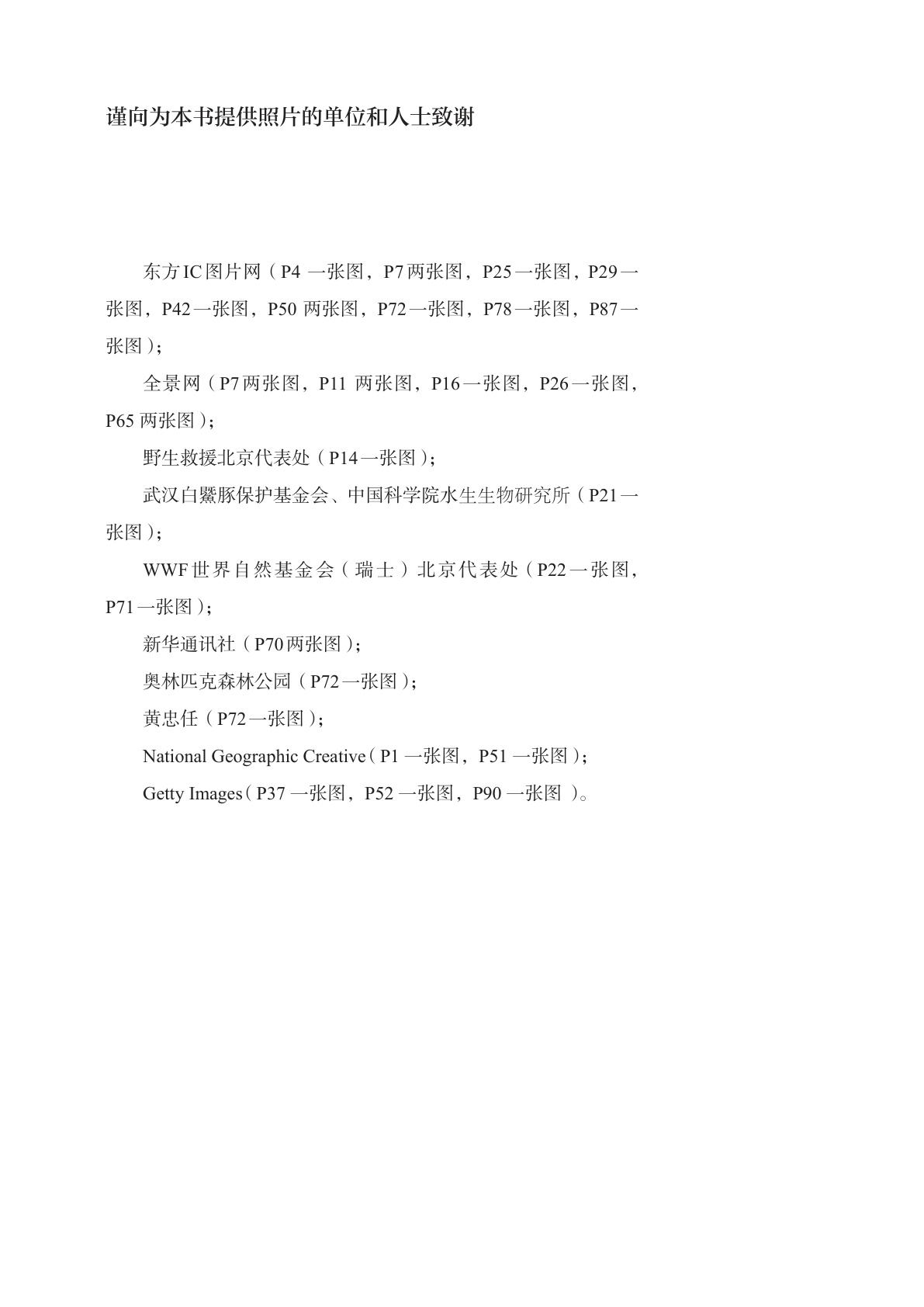 谨向为本书提供照片的单位和人士致谢

东方IC图片网（P4 一张图，P7两张图，P25一张图，P29一张图，P42一张图，P50 两张图，P72一张图，P78一张图，P87一张图）；

全景网（P7两张图，P11 两张图，P16一张图，P26一张图，P65 两张图）；

野生救援北京代表处（P14一张图）；

武汉白鱀豚保护基金会、中国科学院水生生物研究所（P21一张图）；

WWF世界自然基金会（瑞士）北京代表处（P22一张图，P71一张图）；

新华通讯社（P70两张图）；

奥林匹克森林公园（P72一张图）；

黄忠任（P72一张图）；

National Geographic Creative（P1 一张图，P51 一张图）；

Getty Images（P37 一张图，P52 一张图，P90 一张图 ）。